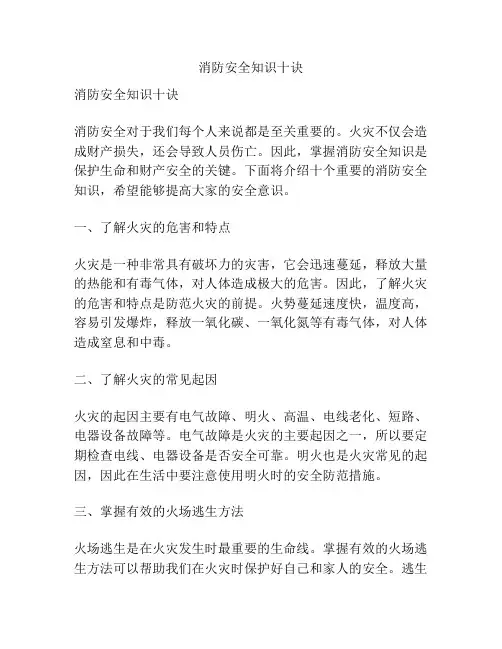 消防安全知识十诀

消防安全知识十诀

消防安全对于我们每个人来说都是至关重要的。火灾不仅会造成财产损失，还会导致人员伤亡。因此，掌握消防安全知识是保护生命和财产安全的关键。下面将介绍十个重要的消防安全知识，希望能够提高大家的安全意识。

一、了解火灾的危害和特点

火灾是一种非常具有破坏力的灾害，它会迅速蔓延，释放大量的热能和有毒气体，对人体造成极大的危害。因此，了解火灾的危害和特点是防范火灾的前提。火势蔓延速度快，温度高，容易引发爆炸，释放一氧化碳、一氧化氮等有毒气体，对人体造成窒息和中毒。

二、了解火灾的常见起因

火灾的起因主要有电气故障、明火、高温、电线老化、短路、电器设备故障等。电气故障是火灾的主要起因之一，所以要定期检查电线、电器设备是否安全可靠。明火也是火灾常见的起因，因此在生活中要注意使用明火时的安全防范措施。

三、掌握有效的火场逃生方法

火场逃生是在火灾发生时最重要的生命线。掌握有效的火场逃生方法可以帮助我们在火灾时保护好自己和家人的安全。逃生